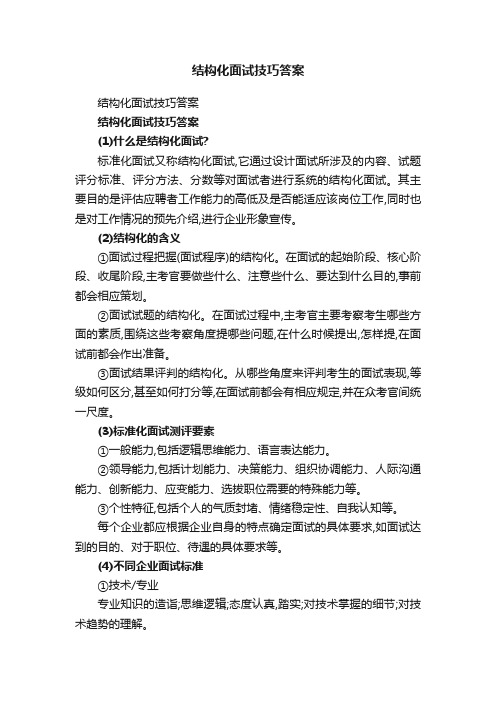 结构化面试技巧答案

结构化面试技巧答案

结构化面试技巧答案

(1)什么是结构化面试?

标准化面试又称结构化面试,它通过设计面试所涉及的内容、试题评分标准、评分方法、分数等对面试者进行系统的结构化面试。其主要目的是评估应聘者工作能力的高低及是否能适应该岗位工作,同时也是对工作情况的预先介绍,进行企业形象宣传。

(2)结构化的含义

①面试过程把握(面试程序)的结构化。在面试的起始阶段、核心阶段、收尾阶段,主考官要做些什么、注意些什么、要达到什么目的,事前都会相应策划。

②面试试题的结构化。在面试过程中,主考官主要考察考生哪些方面的素质,围绕这些考察角度提哪些问题,在什么时候提出,怎样提,在面试前都会作出准备。

③面试结果评判的结构化。从哪些角度来评判考生的面试表现,等级如何区分,甚至如何打分等,在面试前都会有相应规定,并在众考官间统一尺度。

(3)标准化面试测评要素

①一般能力,包括逻辑思维能力、语言表达能力。

②领导能力,包括计划能力、决策能力、组织协调能力、人际沟通能力、创新能力、应变能力、选拔职位需要的特殊能力等。

③个性特征,包括个人的气质封堵、情绪稳定性、自我认知等。

每个企业都应根据企业自身的特点确定面试的具体要求,如面试达到的目的、对于职位、待遇的具体要求等。

(4)不同企业面试标准

①技术/专业

专业知识的造诣;思维逻辑;态度认真,踏实;对技术掌握的细节;对技术趋势的理解。